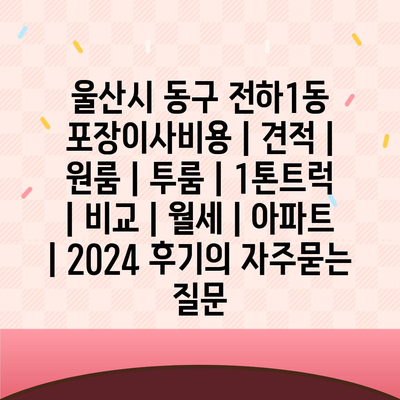 울산시 동구 전하1동 포장이사비용 | 견적 | 원룸 | 투룸 | 1톤트럭 | 비교 | 월세 | 아파트 | 2024 후기의 자주묻는 질문